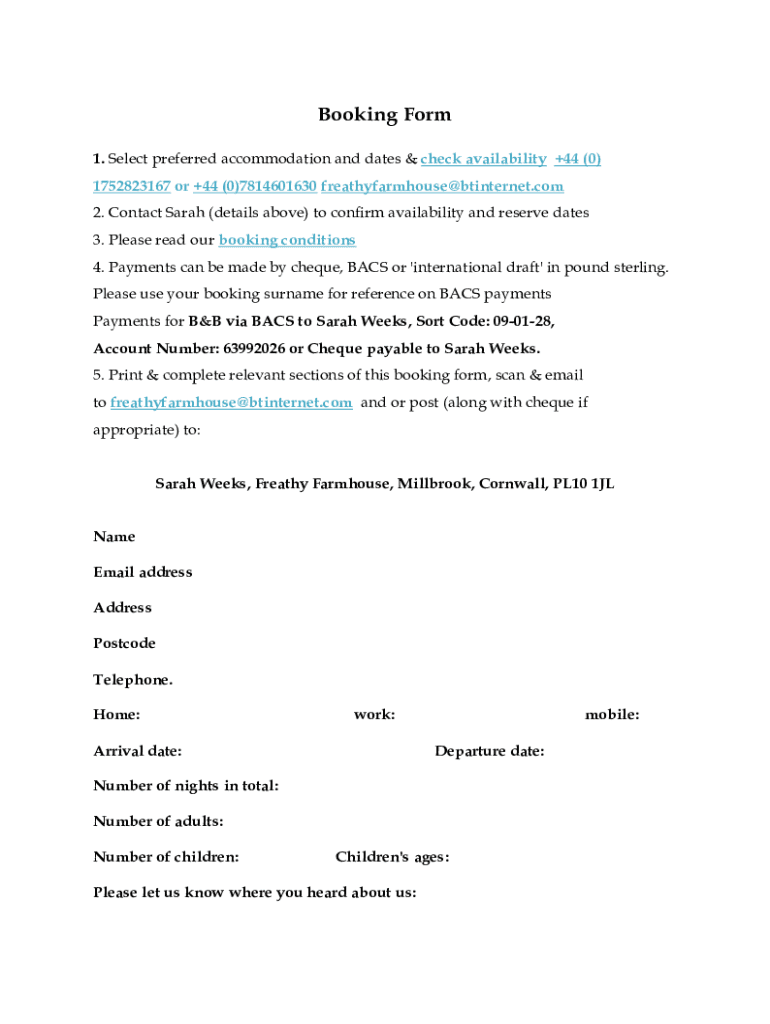 Booking Form

1. Select preferred accommodation and dates & check availability +44 (0) 1752823167 or +44 (0)7814601630 freathyfarmhouse@btinternet.com
2. Contact Sarah (details above) to confirm availability and reserve dates
3. Please read our booking conditions
4. Payments can be made by cheque, BACS or 'international draft' in pound sterling. Please use your booking surname for reference on BACS payments
Payments for B&B via BACS to Sarah Weeks, Sort Code: 09-01-28, Account Number: 63992026 or Cheque payable to Sarah Weeks.
5. Print & complete relevant sections of this booking form, scan & email to freathyfarmhouse@btinternet.com and or post (along with cheque if appropriate) to:

Sarah Weeks, Freathy Farmhouse, Millbrook, Cornwall, PL10 1JL

Name

Email address

Address

Postcode

Telephone.

Home: work: mobile:

Arrival date: Departure date:

Number of nights in total:

Number of adults:

Number of children: Children's ages:

Please let us know where you heard about us: